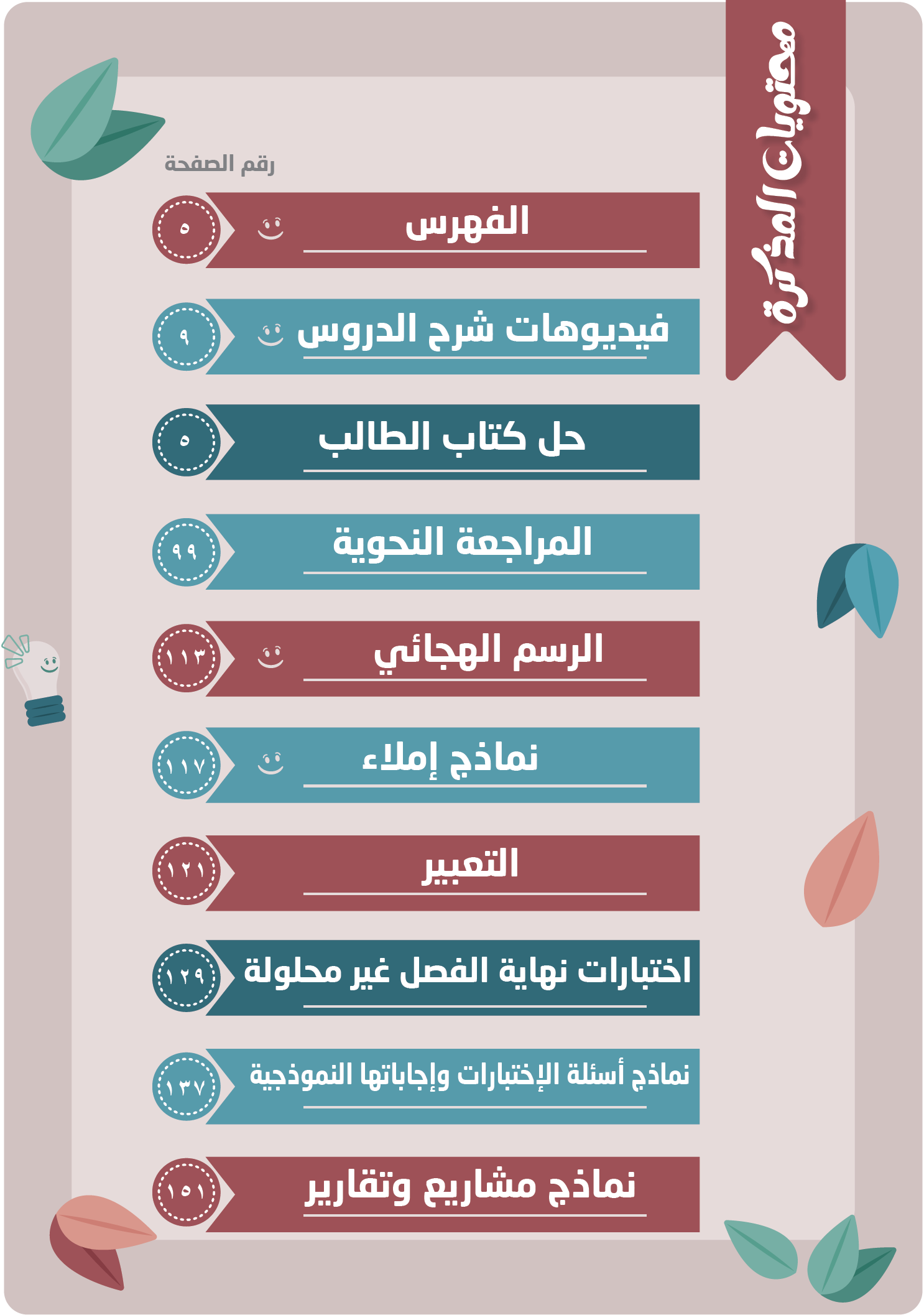 محتويات المذكرة

رقم الصفحة

الفهرس ٥

فيديوهات شرح الدروس ٩

حل كتاب الطالب ٥

المراجعة النحوية ٩٩

الرسم الهجائي ١١٣

نماذج إملاء ١١٧

التعبير ١٢١

اختبارات نهاية الفصل غير محلولة ١٢٩

نماذج أسئلة الإختبارات وإجاباتها النموذجية ١٣٧

نماذج مشاريع وتقارير ١٥١